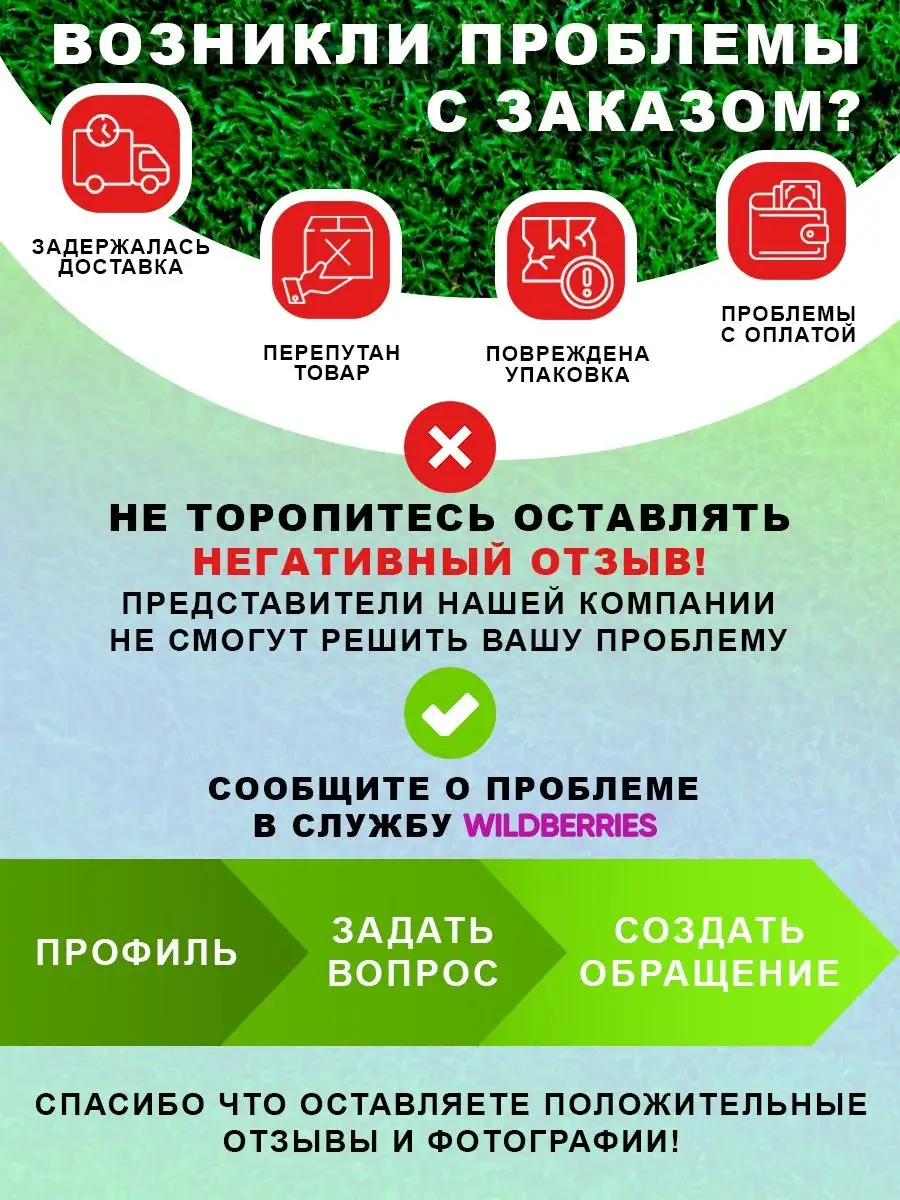 ВОЗНИКЛИ ПРОБЛЕМЫ С ЗАКАЗОМ?

ЗАДЕРЖАЛАСЬ ДОСТАВКА

ПЕРЕПУТАН ТОВАР

ПОВРЕЖДЕНА УПАКОВКА

ПРОБЛЕМЫ С ОПЛАТОЙ

НЕ ТОРОПИТЕСЬ ОСТАВЛЯТЬ НЕГАТИВНЫЙ ОТЗЫВ!
ПРЕДСТАВИТЕЛИ НАШЕЙ КОМПАНИИ НЕ СМОГУТ РЕШИТЬ ВАШУ ПРОБЛЕМУ

СООБЩИТЕ О ПРОБЛЕМЕ В СЛУЖБУ WILDBERRIES

ПРОФИЛЬ

ЗАДАТЬ ВОПРОС

СОЗДАТЬ ОБРАЩЕНИЕ

СПАСИБО ЧТО ОСТАВЛЯЕТЕ ПОЛОЖИТЕЛЬНЫЕ ОТЗЫВЫ И ФОТОГРАФИИ!